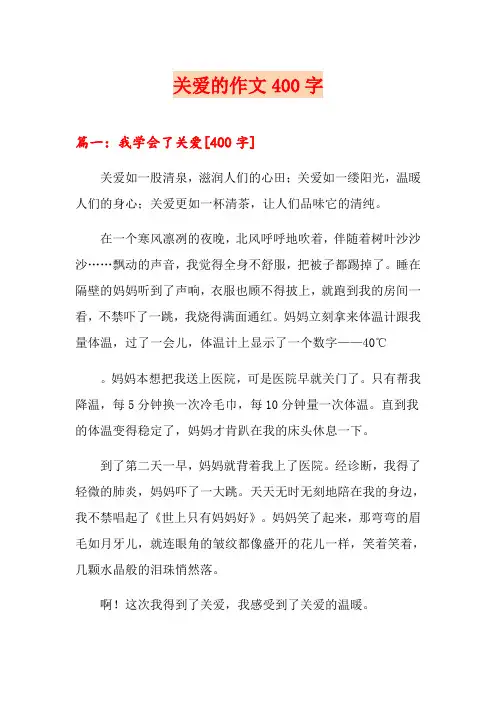 关爱的作文400字

篇一：我学会了关爱[400字]

关爱如一股清泉，滋润人们的心田；关爱如一缕阳光，温暖人们的身心；关爱更如一杯清茶，让人们品味它的清纯。

在一个寒风凛冽的夜晚，北风呼呼地吹着，伴随着树叶沙沙沙……飘动的声音，我觉得全身不舒服，把被子都踢掉了。睡在隔壁的妈妈听到了声响，衣服也顾不得披上，就跑到我的房间一看，不禁吓了一跳，我烧得满面通红。妈妈立刻拿来体温计跟我量体温，过了一会儿，体温计上显示了一个数字——40℃

。妈妈本想把我送上医院，可是医院早就关门了。只有帮我降温，每5分钟换一次冷毛巾，每10分钟量一次体温。直到我的体温变得稳定了，妈妈才肯趴在我的床头休息一下。

到了第二天一早，妈妈就背着我上了医院。经诊断，我得了轻微的肺炎，妈妈吓了一大跳。天天无时无刻地陪在我的身边，我不禁唱起了《世上只有妈妈好》。妈妈笑了起来，那弯弯的眉毛如月牙儿，就连眼角的皱纹都像盛开的花儿一样，笑着笑着，几颗水晶般的泪珠悄然落。

啊！这次我得到了关爱，我感受到了关爱的温暖。